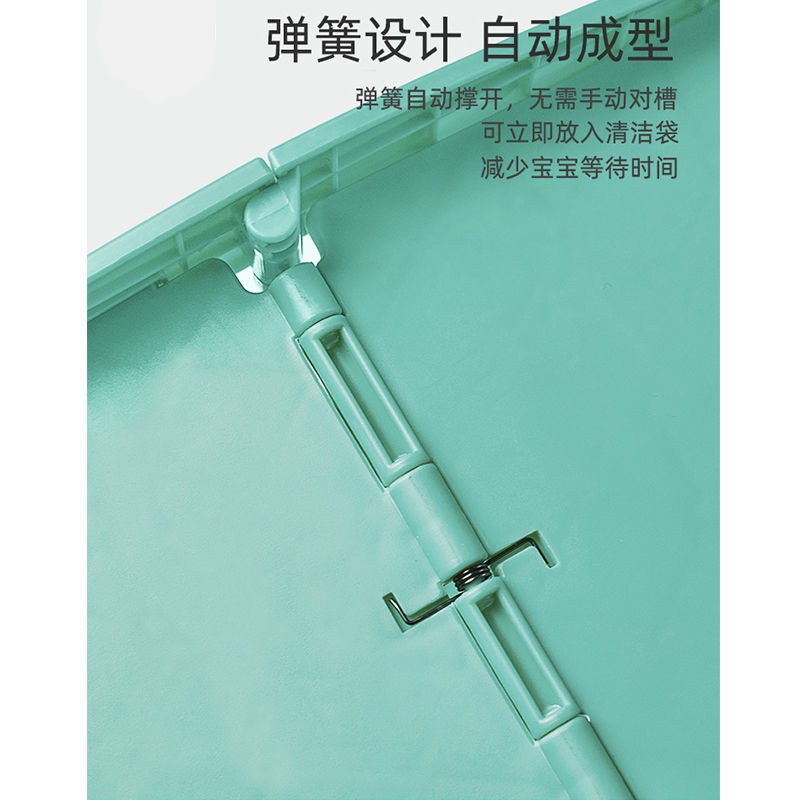 弹簧设计 自动成型

弹簧自动撑开，无需手动对槽
可立即放入清洁袋
减少宝宝等待时间